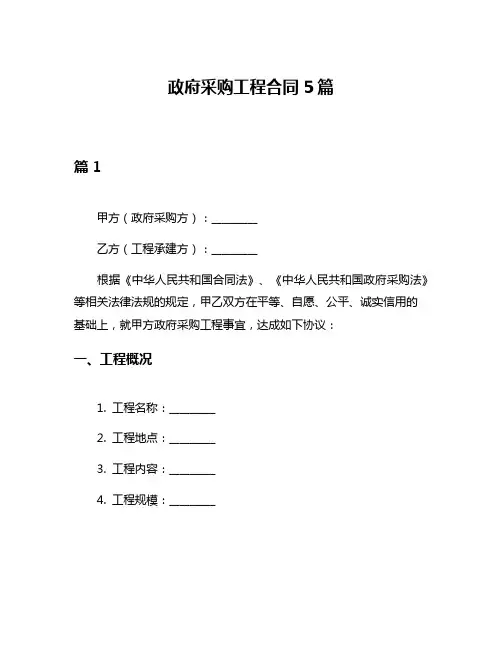 政府采购工程合同 5 篇

篇 1

甲方（政府采购方）：________

乙方（工程承建方）：________

根据《中华人民共和国合同法》、《中华人民共和国政府采购法》等相关法律法规的规定，甲乙双方在平等、自愿、公平、诚实信用的基础上，就甲方政府采购工程事宜，达成如下协议：

一、工程概况

1. 工程名称：________

2. 工程地点：________

3. 工程内容：________

4. 工程规模：________